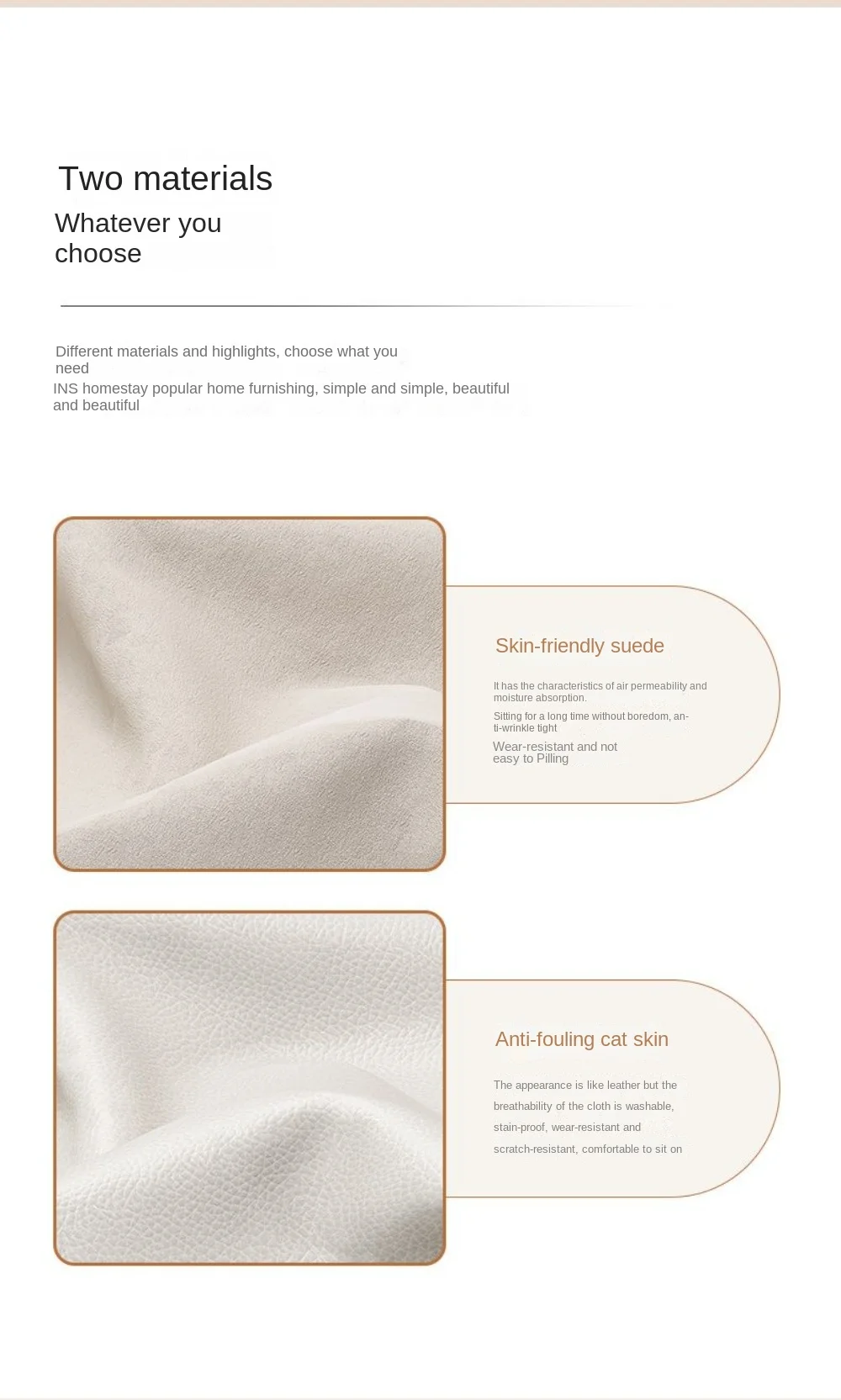 Two materials

Whatever you choose

Different materials and highlights, choose what you need

INS homestay popular home furnishing, simple and simple, beautiful and beautiful

Skin-friendly suede

It has the characteristics of air permeability and moisture absorption.

Sitting for a long time without boredom, anti-wrinkle tight

Wear-resistant and not easy to Pilling

Anti-fouling cat skin

The appearance is like leather but the breathability of the cloth is washable, stain-proof, wear-resistant and scratch-resistant, comfortable to sit on